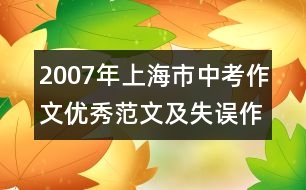 2007年上海市中考作文优秀范文及失误作